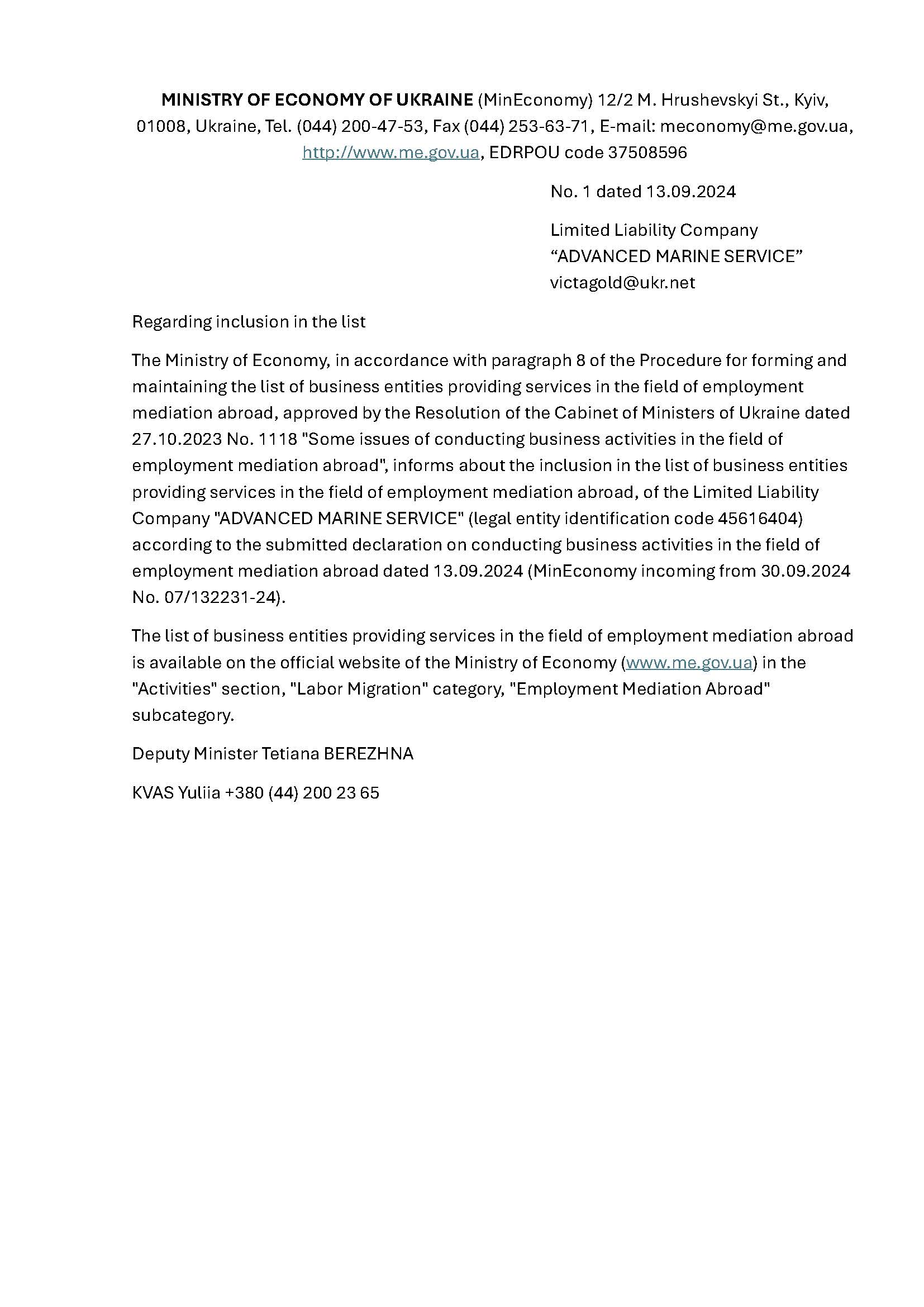 MINISTRY OF ECONOMY OF UKRAINE (MinEconomy) 12/2 M. Hrushevskyi St., Kyiv, 01008, Ukraine, Tel. (044) 200-47-53, Fax (044) 253-63-71, E-mail: meconomy@me.gov.ua, http://www.me.gov.ua, EDRPOU code 37508596

No. 1 dated 13.09.2024

Limited Liability Company
“ADVANCED MARINE SERVICE”
victagold@ukr.net

Regarding inclusion in the list

The Ministry of Economy, in accordance with paragraph 8 of the Procedure for forming and maintaining the list of business entities providing services in the field of employment mediation abroad, approved by the Resolution of the Cabinet of Ministers of Ukraine dated 27.10.2023 No. 1118 "Some issues of conducting business activities in the field of employment mediation abroad", informs about the inclusion in the list of business entities providing services in the field of employment mediation abroad, of the Limited Liability Company "ADVANCED MARINE SERVICE" (legal entity identification code 45616404) according to the submitted declaration on conducting business activities in the field of employment mediation abroad dated 13.09.2024 (MinEconomy incoming from 30.09.2024 No. 07/132231-24).

The list of business entities providing services in the field of employment mediation abroad is available on the official website of the Ministry of Economy (www.me.gov.ua) in the "Activities" section, "Labor Migration" category, "Employment Mediation Abroad" subcategory.

Deputy Minister Tetiana BEREZHNA

KVAS Yuliia +380 (44) 200 23 65